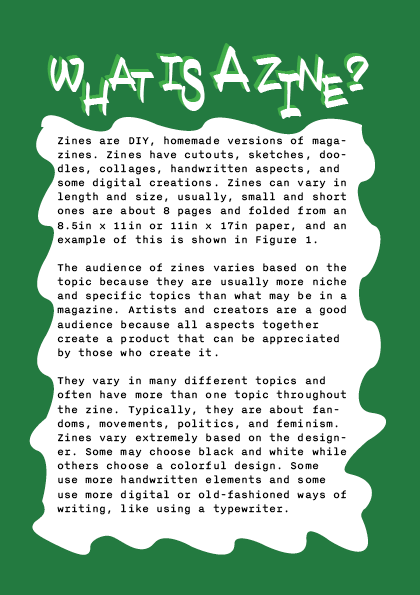 WHAT IS A ZINE?

Zines are DIY, homemade versions of magazines. Zines have cutouts, sketches, doodles, collages, handwritten aspects, and some digital creations. Zines can vary in length and size, usually, small and short ones are about 8 pages and folded from an 8.5in x 11in or 11in x 17in paper, and an example of this is shown in Figure 1.

The audience of zines varies based on the topic because they are usually more niche and specific topics than what may be in a magazine. Artists and creators are a good audience because all aspects together create a product that can be appreciated by those who create it.

They vary in many different topics and often have more than one topic throughout the zine. Typically, they are about fandoms, movements, politics, and feminism. Zines vary extremely based on the designer. Some may choose black and white while others choose a colorful design. Some use more handwritten elements and some use more digital or old-fashioned ways of writing, like using a typewriter.